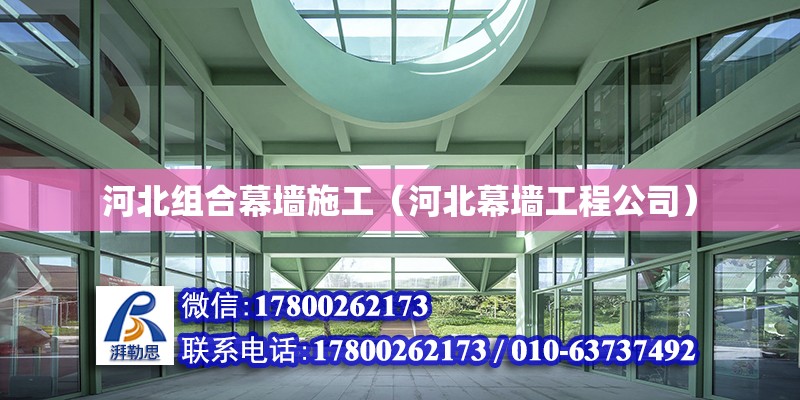 河北组合幕墙施工（河北幕墙工程公司）

湃勒思

微信:17800262173

联系电话:17800262173 / 010-63737492